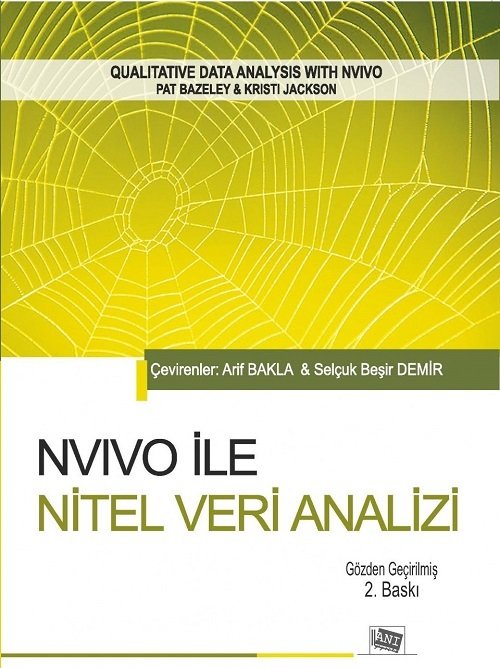 QUALITATIVE DATA ANALYSIS WITH NVIVO
PAT BAZELEY & KRISTI JACKSON

Çevirenler: Arif BAKLA & Selçuk Beşir DEMİR

NVIVO İLE
NİTEL VERİ ANALİZİ

Gözden Geçirilmiş
2. Baskı

ANI